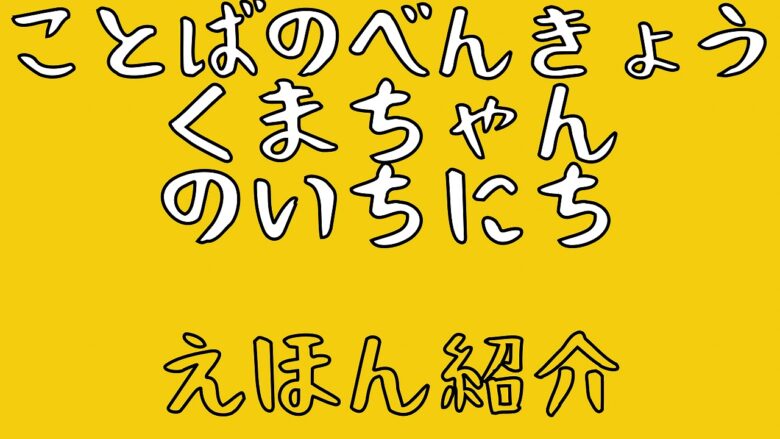 ことばのべんきょう
くまちゃん
のいちにち

えほん紹介